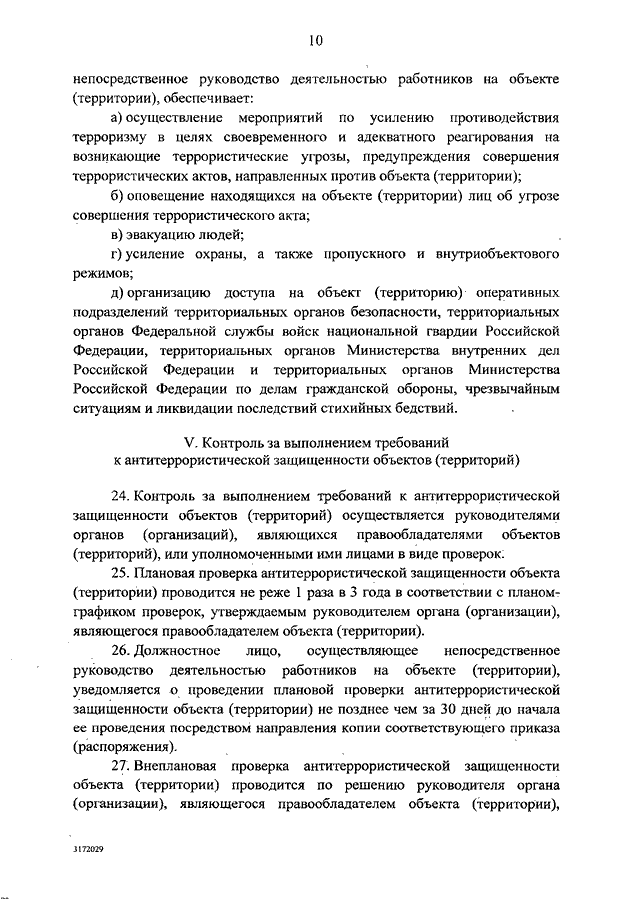 10

непосредственное руководство деятельностью работников на объекте (территории), обеспечивает:

а) осуществление мероприятий по усилению противодействия терроризму в целях своевременного и адекватного реагирования на возникающие террористические угрозы, предупреждения совершения террористических актов, направленных против объекта (территории);

б) оповещение находящихся на объекте (территории) лиц об угрозе совершения террористического акта;

в) эвакуацию людей;

г) усиление охраны, а также пропускного и внутриобъектового режимов;

д) организацию доступа на объект (территорию) оперативных подразделений территориальных органов безопасности, территориальных органов Федеральной службы войск национальной гвардии Российской Федерации, территориальных органов Министерства внутренних дел Российской Федерации и территориальных органов Министерства Российской Федерации по делам гражданской обороны, чрезвычайным ситуациям и ликвидации последствий стихийных бедствий.

V. Контроль за выполнением требований к антитеррористической защищенности объектов (территорий)

24. Контроль за выполнением требований к антитеррористической защищенности объектов (территорий) осуществляется руководителями органов (организаций), являющихся правообладателями объектов (территорий), или уполномоченными ими лицами в виде проверок.

25. Плановая проверка антитеррористической защищенности объекта (территории) проводится не реже 1 раза в 3 года в соответствии с планом-графиком проверок, утверждаемым руководителем органа (организации), являющегося правообладателем объекта (территории).

26. Должностное лицо, осуществляющее непосредственное руководство деятельностью работников на объекте (территории), уведомляется о проведении плановой проверки антитеррористической защищенности объекта (территории) не позднее чем за 30 дней до начала ее проведения посредством направления копии соответствующего приказа (распоряжения).

27. Внеплановая проверка антитеррористической защищенности объекта (территории) проводится по решению руководителя органа (организации), являющегося правообладателем объекта (территории),

3172029